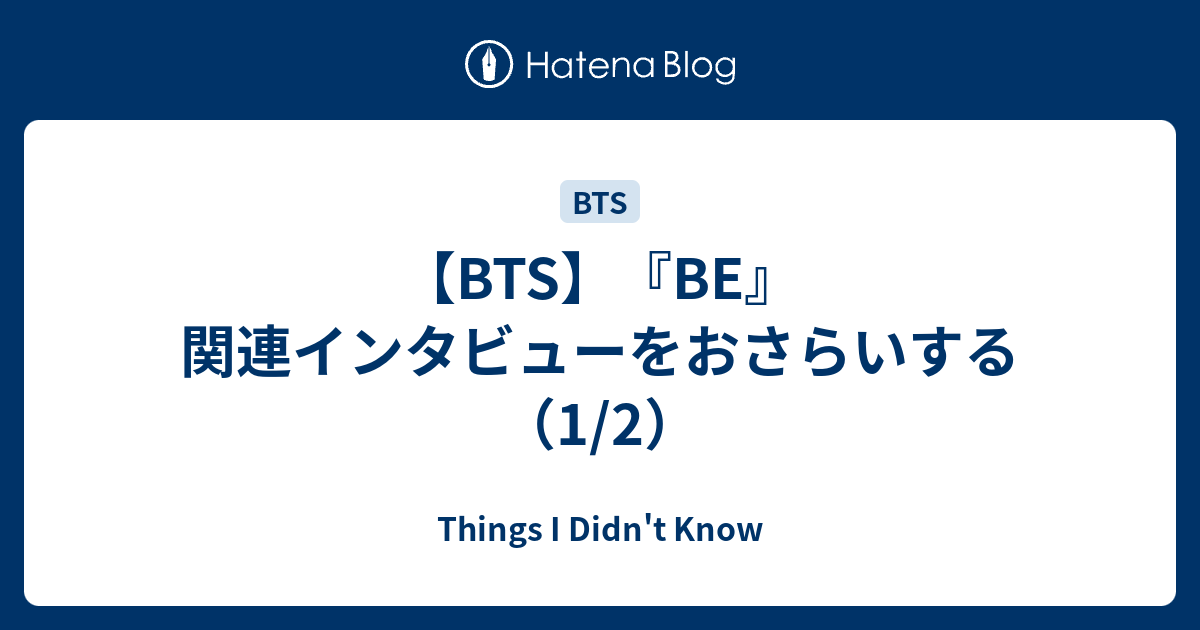 Hatena Blog

BTS

【BTS】『BE』関連インタビューをおさらいする（1/2）

Things I Didn't Know